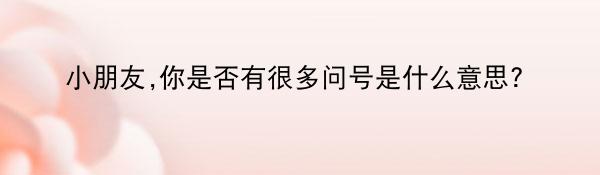 小朋友,你是否有很多问号是什么意思?